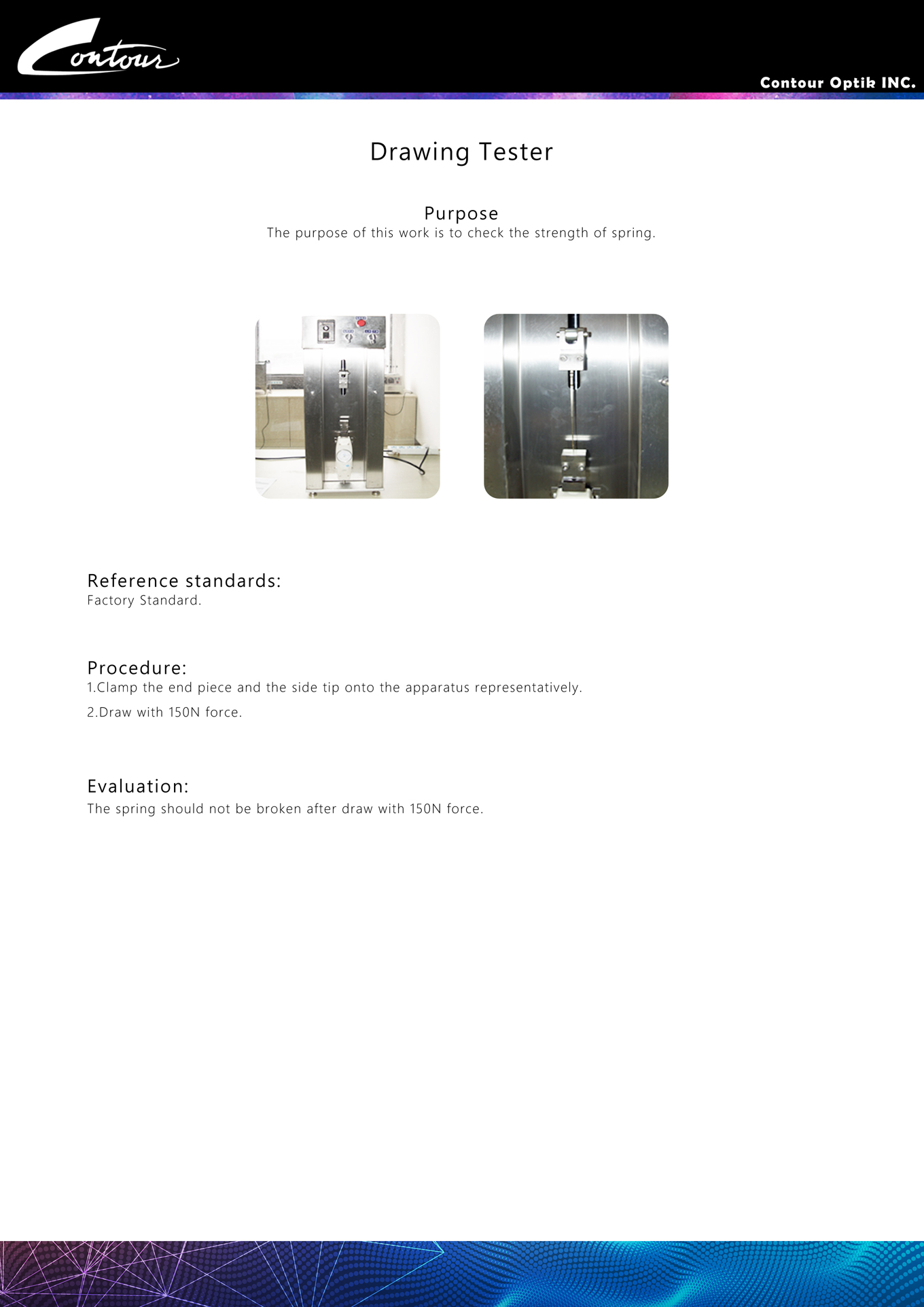 Contour

Contour Optik INC.

Drawing Tester

Purpose
The purpose of this work is to check the strength of spring.

Reference standards:
Factory Standard.

Procedure:
1.Clamp the end piece and the side tip onto the apparatus representatively.

2.Draw with 150N force.

Evaluation:
The spring should not be broken after draw with 150N force.